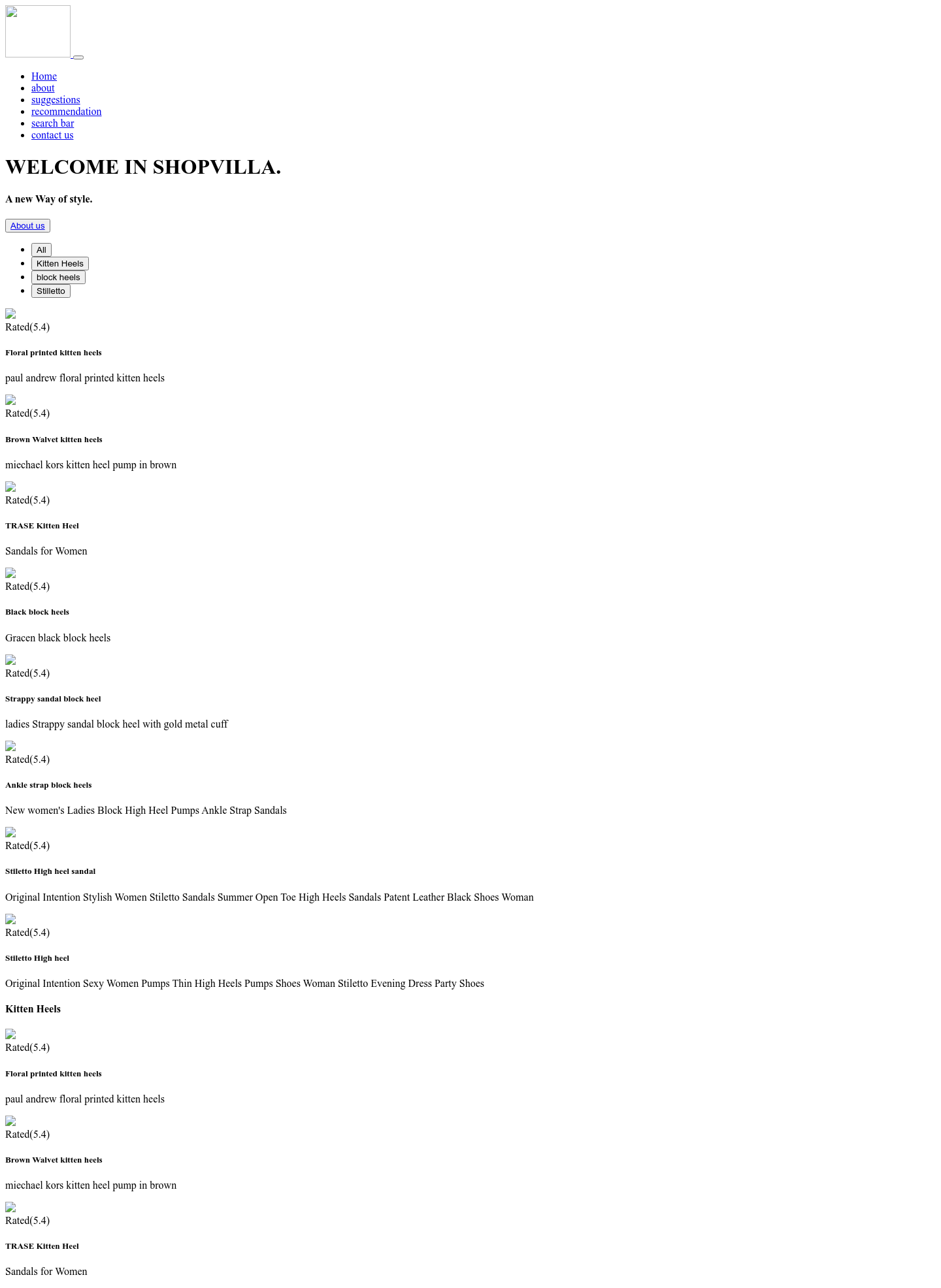 • Home
• about
• suggestions
• recommendation
• search bar
• contact us

WELCOME IN SHOPVILLA.

A new Way of style.

About us

• All
• Kitten Heels
• block heels
• Stilletto

Rated(5.4)

Floral printed kitten heels

paul andrew floral printed kitten heels

Rated(5.4)

Brown Walvet kitten heels

miechael kors kitten heel pump in brown

Rated(5.4)

TRASE Kitten Heel

Sandals for Women

Rated(5.4)

Black block heels

Gracen black block heels

Rated(5.4)

Strappy sandal block heel

ladies Strappy sandal block heel with gold metal cuff

Rated(5.4)

Ankle strap block heels

New women's Ladies Block High Heel Pumps Ankle Strap Sandals

Rated(5.4)

Stiletto High heel sandal

Original Intention Stylish Women Stiletto Sandals Summer Open Toe High Heels Sandals Patent Leather Black Shoes Woman

Rated(5.4)

Stiletto High heel

Original Intention Sexy Women Pumps Thin High Heels Pumps Shoes Woman Stiletto Evening Dress Party Shoes

Kitten Heels

Rated(5.4)

Floral printed kitten heels

paul andrew floral printed kitten heels

Rated(5.4)

Brown Walvet kitten heels

miechael kors kitten heel pump in brown

Rated(5.4)

TRASE Kitten Heel

Sandals for Women